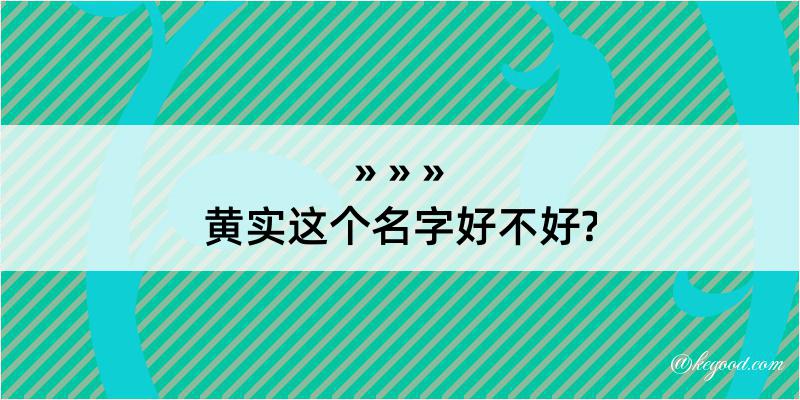 » » »
黄实这个名字好不好?

@kegood.com